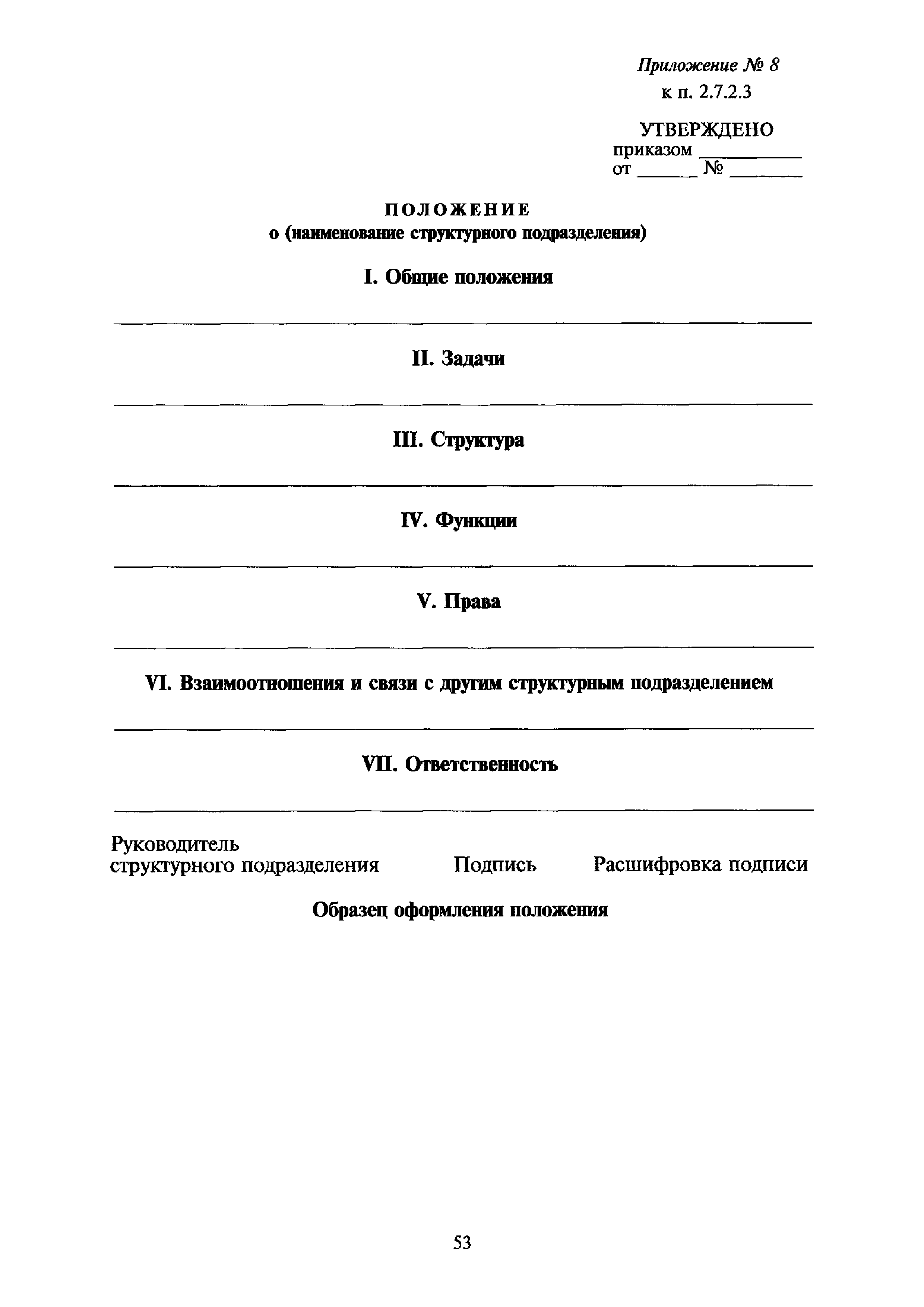 Приложение № 8
к п. 2.7.2.3

УТВЕРЖДЕНО
приказом __________
от ______ № _______

ПОЛОЖЕНИЕ
о (наименование структурного подразделения)

I. Общие положения

II. Задачи

III. Структура

IV. Функции

V. Права

VI. Взаимоотношения и связи с другим структурным подразделением

VII. Ответственность

Руководитель
структурного подразделения Подпись Расшифровка подписи

Образец оформления положения

53